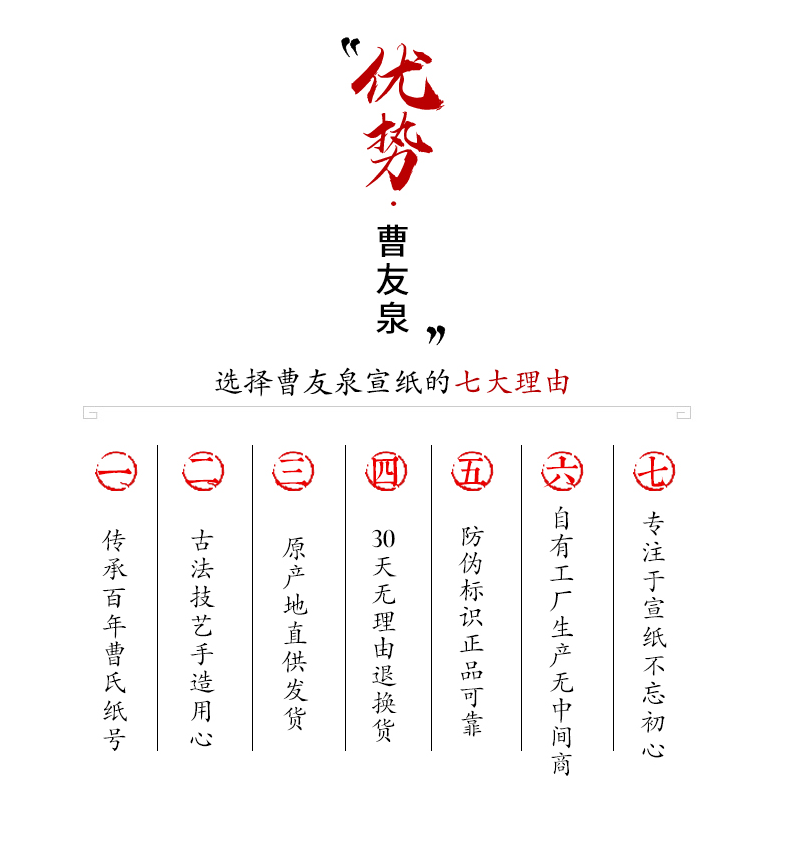 “优势·曹友泉”

选择曹友泉宣纸的七大理由

一
传承百年曹氏纸号

二
古法技艺手造用心

三
原产地直供发货

四
30天无理由退换货

五
防伪标识正品可靠

六
自有工厂生产无中间商

七
专注于宣纸不忘初心